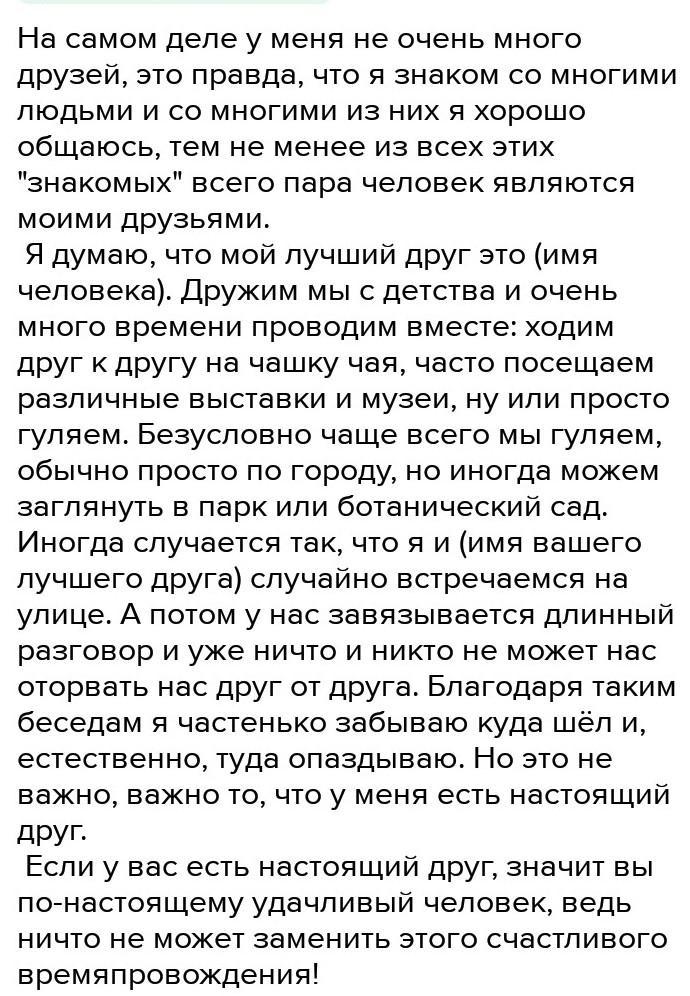 На самом деле у меня не очень много друзей, это правда, что я знаком со многими людьми и со многими из них я хорошо общаюсь, тем не менее из всех этих "знакомых" всего пара человек являются моими друзьями.

Я думаю, что мой лучший друг это (имя человека). Дружим мы с детства и очень много времени проводим вместе: ходим друг к другу на чашку чая, часто посещаем различные выставки и музеи, ну или просто гуляем. Безусловно чаще всего мы гуляем, обычно просто по городу, но иногда можем заглянуть в парк или ботанический сад. Иногда случается так, что я и (имя вашего лучшего друга) случайно встречаемся на улице. А потом у нас завязывается длинный разговор и уже ничто и никто не может нас оторвать нас друг от друга. Благодаря таким беседам я частенько забываю куда шёл и, естественно, туда опаздываю. Но это не важно, важно то, что у меня есть настоящий друг.

Если у вас есть настоящий друг, значит вы по-настоящему удачливый человек, ведь ничто не может заменить этого счастливого времяпровождения!